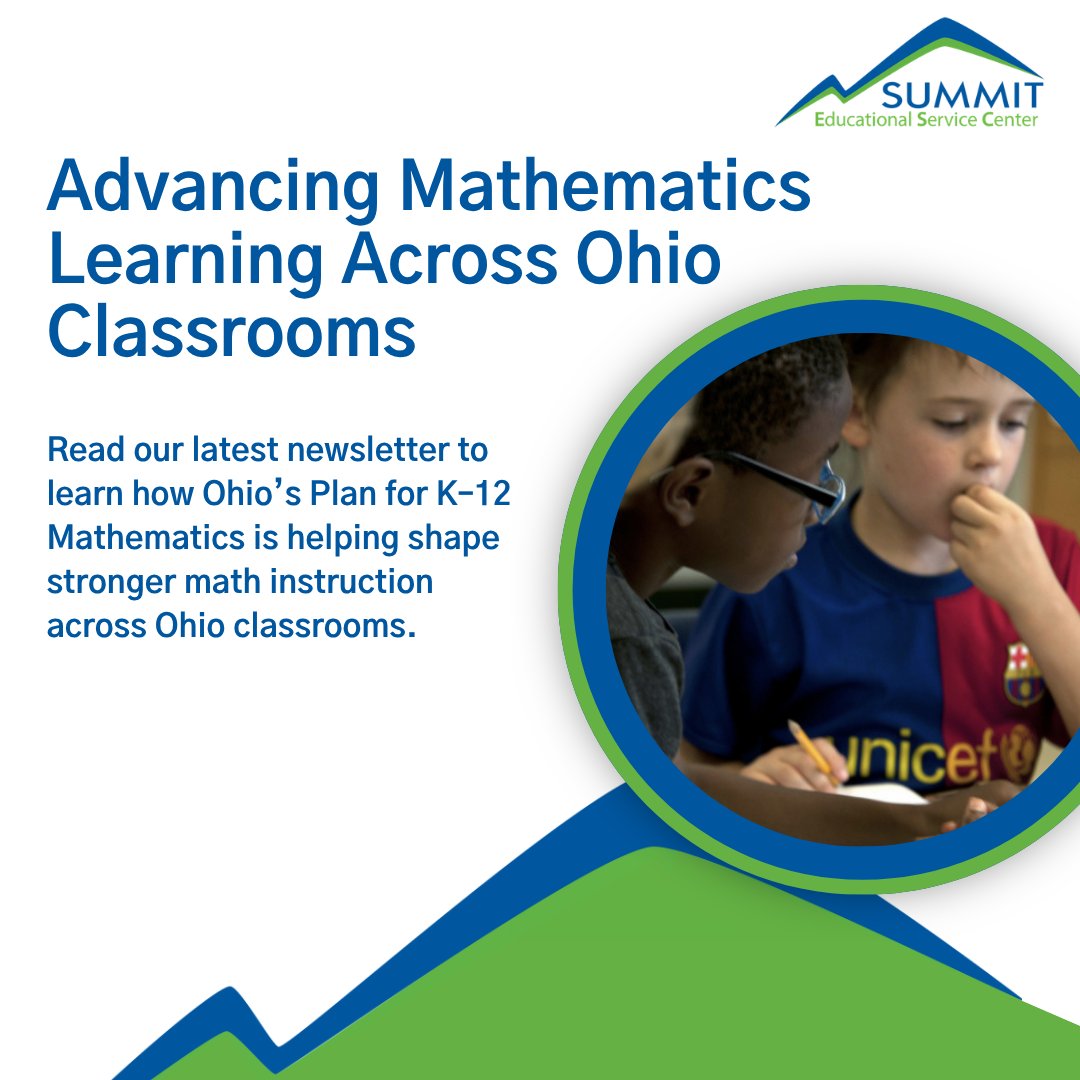 SUMMIT
Educational Service Center

Advancing Mathematics Learning Across Ohio Classrooms

Read our latest newsletter to learn how Ohio's Plan for K-12 Mathematics is helping shape stronger math instruction across Ohio classrooms.

unicef